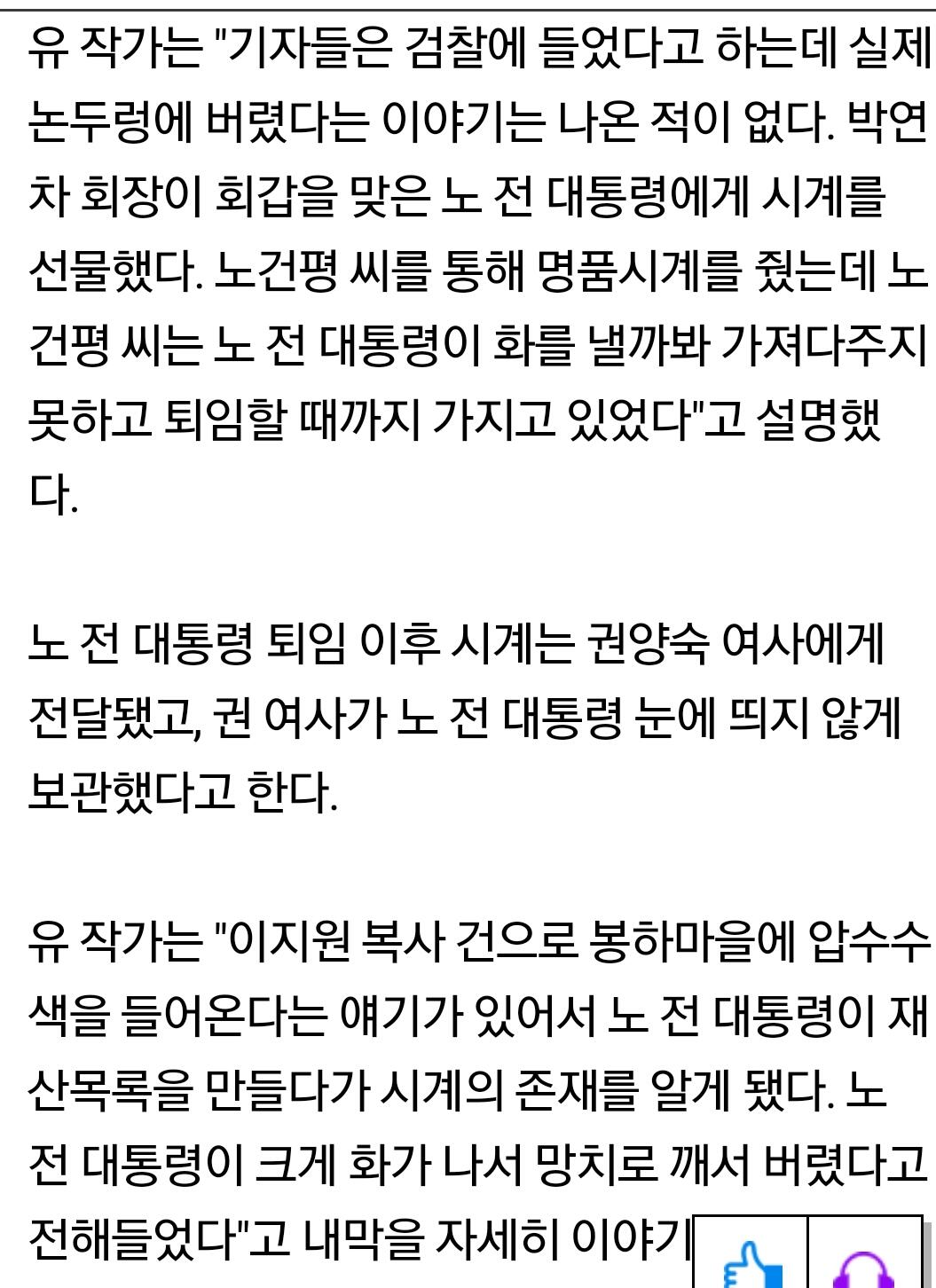 유 작가는 "기자들은 검찰에 들었다고 하는데 실제 논두렁에 버렸다는 이야기는 나온 적이 없다. 박연차 회장이 회갑을 맞은 노 전 대통령에게 시계를 선물했다. 노건평 씨를 통해 명품시계를 줬는데 노건평 씨는 노 전 대통령이 화를 낼까봐 가져다주지 못하고 퇴임할 때까지 가지고 있었다"고 설명했다.

노 전 대통령 퇴임 이후 시계는 권양숙 여사에게 전달됐고, 권 여사가 노 전 대통령 눈에 띄지 않게 보관했다고 한다.

유 작가는 "이지원 복사 건으로 봉하마을에 압수수색을 들어온다는 얘기가 있어서 노 전 대통령이 재산목록을 만들다가 시계의 존재를 알게 됐다. 노 전 대통령이 크게 화가 나서 망치로 깨서 버렸다고 전해들었다"고 내막을 자세히 이야기